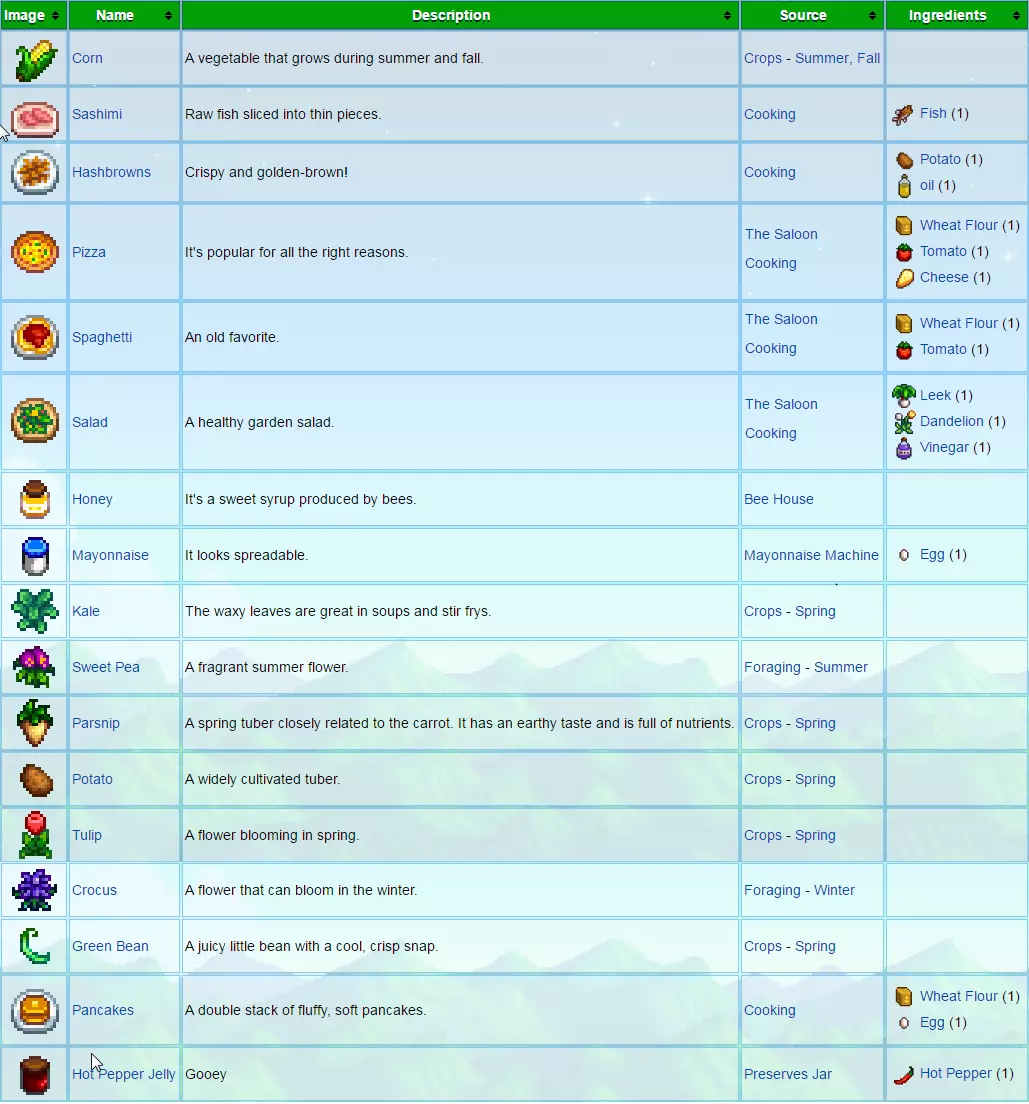 | Image | Name | Description | Source | Ingredients |
|---|---|---|---|---|
| | Corn | A vegetable that grows during summer and fall. | Crops - Summer, Fall | |
| | Sashimi | Raw fish sliced into thin pieces. | Cooking | Fish (1) |
| | Hashbrowns | Crispy and golden-brown! | Cooking | Potato (1) oil (1) |
| | Pizza | It's popular for all the right reasons. | The Saloon Cooking | Wheat Flour (1) Tomato (1) Cheese (1) |
| | Spaghetti | An old favorite. | The Saloon Cooking | Wheat Flour (1) Tomato (1) |
| | Salad | A healthy garden salad. | The Saloon Cooking | Leek (1) Dandelion (1) Vinegar (1) |
| | Honey | It's a sweet syrup produced by bees. | Bee House | |
| | Mayonnaise | It looks spreadable. | Mayonnaise Machine | Egg (1) |
| | Kale | The waxy leaves are great in soups and stir frys. | Crops - Spring | |
| | Sweet Pea | A fragrant summer flower. | Foraging - Summer | |
| | Parsnip | A spring tuber closely related to the carrot. It has an earthy taste and is full of nutrients. | Crops - Spring | |
| | Potato | A widely cultivated tuber. | Crops - Spring | |
| | Tulip | A flower blooming in spring. | Crops - Spring | |
| | Crocus | A flower that can bloom in the winter. | Foraging - Winter | |
| | Green Bean | A juicy little bean with a cool, crisp snap. | Crops - Spring | |
| | Pancakes | A double stack of fluffy, soft pancakes. | Cooking | Wheat Flour (1) Egg (1) |
| | Hot Pepper Jelly | Gooey | Preserves Jar | Hot Pepper (1) |